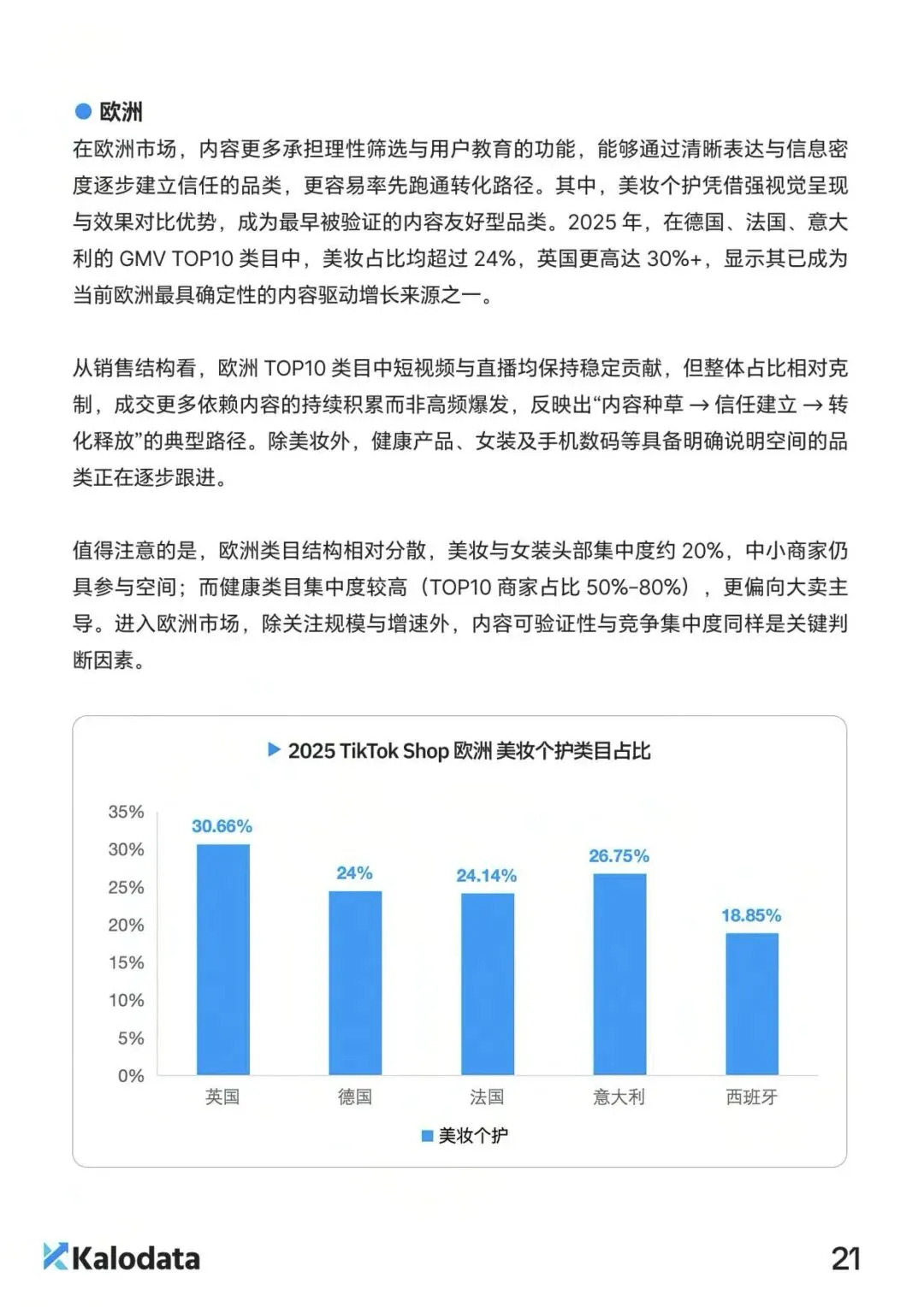 欧洲

在欧洲市场，内容更多承担理性筛选与用户教育的功能，能够通过清晰表达与信息密度逐步建立信任的品类，更容易率先跑通转化路径。其中，美妆个护凭借强视觉呈现与效果对比优势，成为最早被验证的内容友好型品类。2025 年，在德国、法国、意大利的 GMV TOP10 类目中，美妆占比均超过 24%，英国更高达 30%+，显示其已成为当前欧洲最具确定性的内容驱动增长来源之一。

从销售结构看，欧洲 TOP10 类目中短视频与直播均保持稳定贡献，但整体占比相对克制，成交更多依赖内容的持续积累而非高频爆发，反映出“内容种草 → 信任建立 → 转化释放”的典型路径。除美妆外，健康产品、女装及手机数码等具备明确说明空间的品类正在逐步跟进。

值得注意的是，欧洲类目结构相对分散，美妆与女装头部集中度约 20%，中小商家仍具参与空间；而健康类目集中度较高（TOP10 商家占比 50%-80%），更偏向大卖主导。进入欧洲市场，除关注规模与增速外，内容可验证性与竞争集中度同样是关键判断因素。

2025 TikTok Shop 欧洲 美妆个护类目占比

35%
30%
25%
20%
15%
10%
5%
0%

30.66%
24%
24.14%
26.75%
18.85%

英国
德国
法国
意大利
西班牙

美妆个护

Kalodata

21